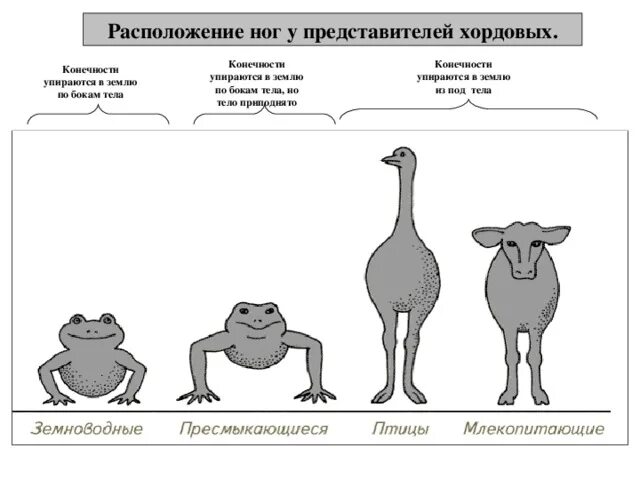 Расположение ног у представителей хордовых.

Конечности упираются в землю по бокам тела

Конечности упираются в землю по бокам тела, но тело приподнято

Конечности упираются в землю из под тела

Земноводные

Пресмыкающиеся

Птицы

Млекопитающие